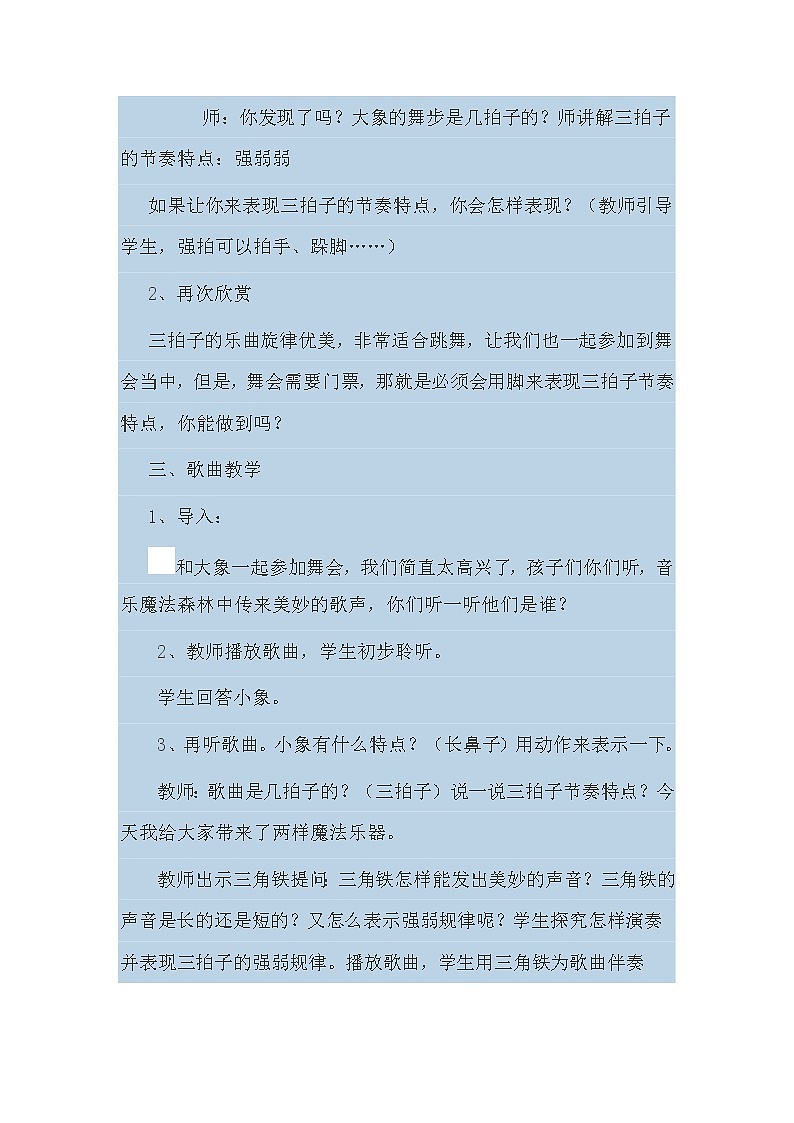 师：你发现了吗？大象的舞步是几拍子的？师讲解三拍子的节奏特点：强弱弱

如果让你来表现三拍子的节奏特点，你会怎样表现？（教师引导学生，强拍可以拍手、跺脚……）

2、再次欣赏

三拍子的乐曲旋律优美，非常适合跳舞，让我们也一起参加到舞会当中，但是，舞会需要门票，那就是必须会用脚来表现三拍子节奏特点，你能做到吗？

三、歌曲教学

1、导入：

和大象一起参加舞会，我们简直太高兴了，孩子们你们听，音乐魔法森林中传来美妙的歌声，你们听一听他们是谁？

2、教师播放歌曲，学生初步聆听。

学生回答小象。

3、再听歌曲。小象有什么特点？（长鼻子）用动作来表示一下。

教师：歌曲是几拍子的？（三拍子）说一说三拍子节奏特点？今天我给大家带来了两样魔法乐器。

教师出示三角铁提问：三角铁怎样能发出美妙的声音？三角铁的声音是长的还是短的？又怎么表示强弱规律呢？学生探究怎样演奏并表现三拍子的强弱规律。播放歌曲，学生用三角铁为歌曲伴奏